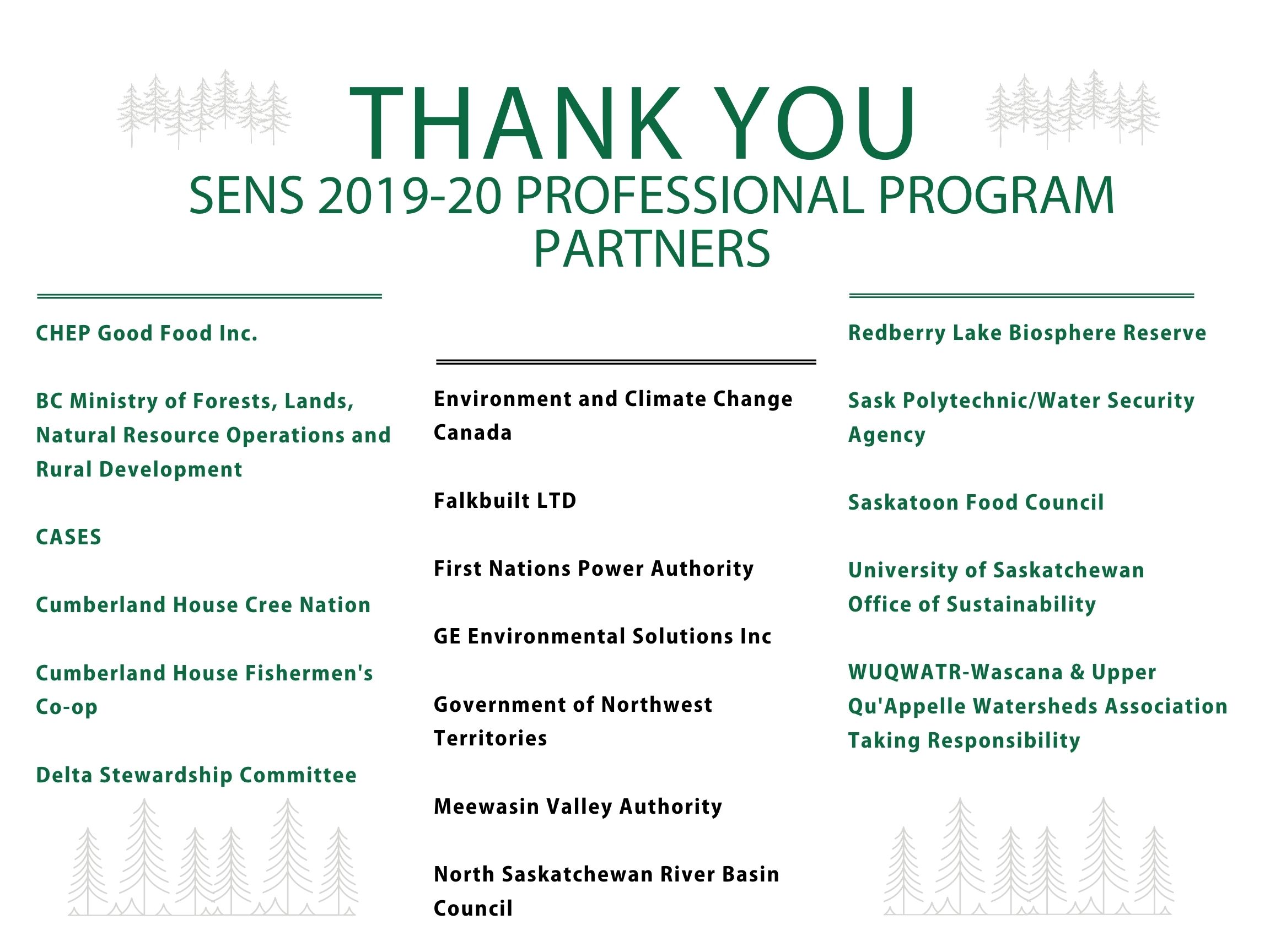 THANK YOU

SENS 2019-20 PROFESSIONAL PROGRAM PARTNERS

CHEP Good Food Inc.

BC Ministry of Forests, Lands, Natural Resource Operations and Rural Development

CASES

Cumberland House Cree Nation

Cumberland House Fishermen's Co-op

Delta Stewardship Committee

Environment and Climate Change Canada

Falkbuilt LTD

First Nations Power Authority

GE Environmental Solutions Inc

Government of Northwest Territories

Meewasin Valley Authority

North Saskatchewan River Basin Council

Redberry Lake Biosphere Reserve

Sask Polytechnic/Water Security Agency

Saskatoon Food Council

University of Saskatchewan Office of Sustainability

WUQWATR-Wascana & Upper Qu'Appelle Watersheds Association Taking Responsibility